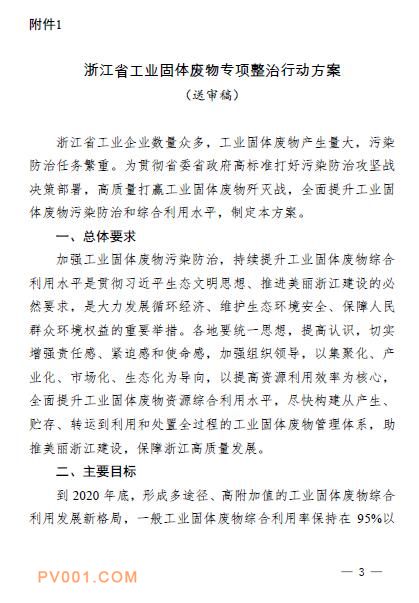 附件1

浙江省工业固体废物专项整治行动方案
（送审稿）

浙江省工业企业数量众多，工业固体废物产生量大，污染防治任务繁重。为贯彻省委省政府高标准打好污染防治攻坚战决策部署，高质量打赢工业固体废物歼灭战，全面提升工业固体废物污染防治和综合利用水平，制定本方案。

一、总体要求

加强工业固体废物污染防治，持续提升工业固体废物综合利用水平是贯彻习近平生态文明思想、推进美丽浙江建设的必然要求，是大力发展循环经济、维护生态环境安全、保障人民群众环境权益的重要举措。各地要统一思想，提高认识，切实增强责任感、紧迫感和使命感，加强组织领导，以集聚化、产业化、市场化、生态化为导向，以提高资源利用效率为核心，全面提升工业固体废物资源综合利用水平，尽快构建从产生、贮存、转运到利用和处置全过程的工业固体废物管理体系，助推美丽浙江建设，保障浙江高质量发展。

二、主要目标

到 2020 年底，形成多途径、高附加值的工业固体废物综合利用发展新格局，一般工业固体废物综合利用率保持在 95%以

PV001.COM

— 3 —